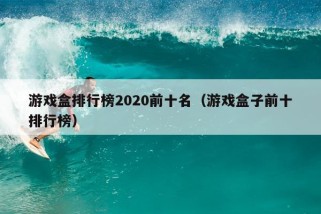 游戏盒排行榜2020前十名（游戏盒子前十排行榜）